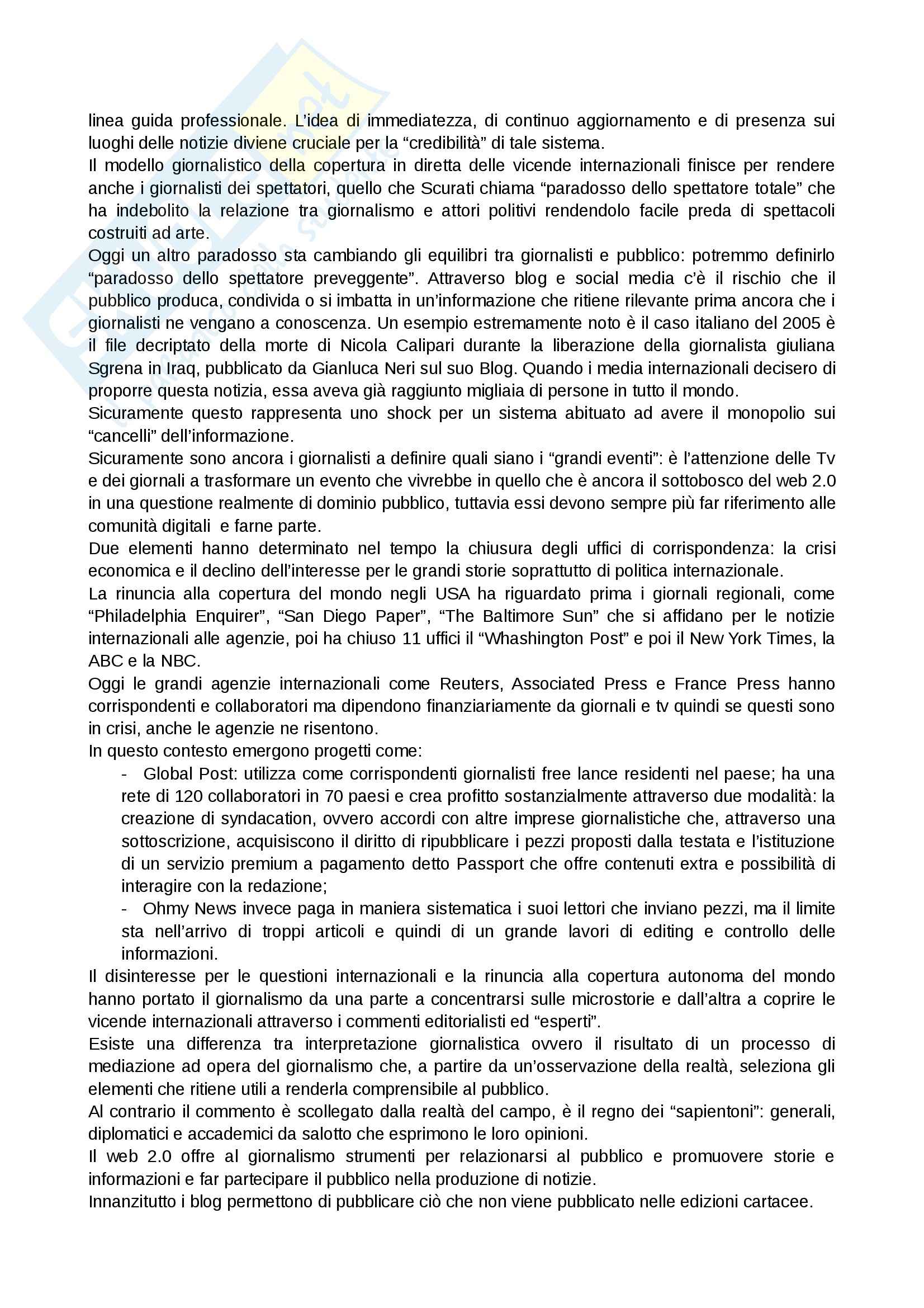 linea guida professionale. L'idea di immediatezza, di continuo aggiornamento e di presenza sui luoghi delle notizie diviene cruciale per la "credibilità" di tale sistema.
Il modello giornalistico della copertura in diretta delle vicende internazionali finisce per rendere anche i giornalisti dei spettatori, quello che Scurati chiama "paradosso dello spettatore totale" che ha indebolito la relazione tra giornalismo e attori politivi rendendolo facile preda di spettacoli costruiti ad arte.
Oggi un altro paradosso sta cambiando gli equilibri tra giornalisti e pubblico: potremmo definirlo "paradosso dello spettatore preveggente". Attraverso blog e social media c'è il rischio che il pubblico produca, condivida o si imbatta in un'informazione che ritiene rilevante prima ancora che i giornalisti ne vengano a conoscenza. Un esempio estremamente noto è il caso italiano del 2005 è il file decriptato della morte di Nicola Calipari durante la liberazione della giornalista giuliana Sgrena in Iraq, pubblicato da Gianluca Neri sul suo Blog. Quando i media internazionali decisero di proporre questa notizia, essa aveva già raggiunto migliaia di persone in tutto il mondo.
Sicuramente questo rappresenta uno shock per un sistema abituato ad avere il monopolio sui "cancelli" dell'informazione.
Sicuramente sono ancora i giornalisti a definire quali siano i "grandi eventi": è l'attenzione delle Tv e dei giornali a trasformare un evento che vivrebbe in quello che è ancora il sottobosco del web 2.0 in una questione realmente di dominio pubblico, tuttavia essi devono sempre più far riferimento alle comunità digitali e farne parte.
Due elementi hanno determinato nel tempo la chiusura degli uffici di corrispondenza: la crisi economica e il declino dell'interesse per le grandi storie soprattutto di politica internazionale.
La rinuncia alla copertura del mondo negli USA ha riguardato prima i giornali regionali, come "Philadelphia Enquirer", "San Diego Paper", "The Baltimore Sun" che si affidano per le notizie internazionali alle agenzie, poi ha chiuso 11 uffici il "Whashington Post" e poi il New York Times, la ABC e la NBC.
Oggi le grandi agenzie internazionali come Reuters, Associated Press e France Press hanno corrispondenti e collaboratori ma dipendono finanziariamente da giornali e tv quindi se questi sono in crisi, anche le agenzie ne risentono.
In questo contesto emergono progetti come:
- Global Post: utilizza come corrispondenti giornalisti free lance residenti nel paese; ha una rete di 120 collaboratori in 70 paesi e crea profitto sostanzialmente attraverso due modalità: la creazione di syndacation, ovvero accordi con altre imprese giornalistiche che, attraverso una sottoscrizione, acquisiscono il diritto di ripubblicare i pezzi proposti dalla testata e l'istituzione di un servizio premium a pagamento detto Passport che offre contenuti extra e possibilità di interagire con la redazione;
- Ohmy News invece paga in maniera sistematica i suoi lettori che inviano pezzi, ma il limite sta nell'arrivo di troppi articoli e quindi di un grande lavori di editing e controllo delle informazioni.
Il disinteresse per le questioni internazionali e la rinuncia alla copertura autonoma del mondo hanno portato il giornalismo da una parte a concentrarsi sulle microstorie e dall'altra a coprire le vicende internazionali attraverso i commenti editorialisti ed "esperti".
Esiste una differenza tra interpretazione giornalistica ovvero il risultato di un processo di mediazione ad opera del giornalismo che, a partire da un'osservazione della realtà, seleziona gli elementi che ritiene utili a renderla comprensibile al pubblico.
Al contrario il commento è scollegato dalla realtà del campo, è il regno dei "sapientoni": generali, diplomatici e accademici da salotto che esprimono le loro opinioni.
Il web 2.0 offre al giornalismo strumenti per relazionarsi al pubblico e promuovere storie e informazioni e far partecipare il pubblico nella produzione di notizie.
Innanzitutto i blog permettono di pubblicare ciò che non viene pubblicato nelle edizioni cartacee.